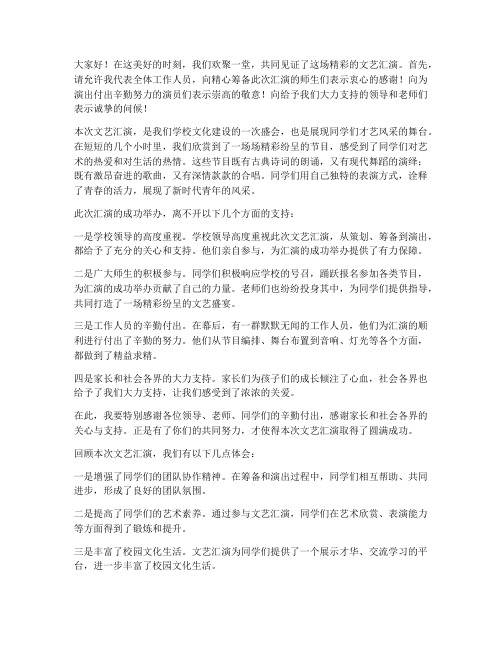 大家好！在这美好的时刻，我们欢聚一堂，共同见证了这场精彩的文艺汇演。首先，请允许我代表全体工作人员，向精心筹备此次汇演的师生们表示衷心的感谢！向为演出付出辛勤努力的演员们表示崇高的敬意！向给予我们大力支持的领导和老师们表示诚挚的问候！

本次文艺汇演，是我们学校文化建设的一次盛会，也是展现同学们才艺风采的舞台。在短短的几个小时里，我们欣赏到了一场场精彩纷呈的节目，感受到了同学们对艺术的热爱和对生活的热情。这些节目既有古典诗词的朗诵，又有现代舞蹈的演绎；既有激昂奋进的歌曲，又有深情款款的合唱。同学们用自己独特的表演方式，诠释了青春的活力，展现了新时代青年的风采。

此次汇演的成功举办，离不开以下几个方面的支持：

一是学校领导的高度重视。学校领导高度重视此次文艺汇演，从策划、筹备到演出，都给予了充分的关心和支持。他们亲自参与，为汇演的成功举办提供了有力保障。

二是广大师生的积极参与。同学们积极响应学校的号召，踊跃报名参加各类节目，为汇演的成功举办贡献了自己的力量。老师们也纷纷投身其中，为同学们提供指导，共同打造了一场精彩纷呈的文艺盛宴。

三是工作人员的辛勤付出。在幕后，有一群默默无闻的工作人员，他们为汇演的顺利进行付出了辛勤的努力。他们从节目编排、舞台布置到音响、灯光等各个方面，都做到了精益求精。

四是家长和社会各界的大力支持。家长们为孩子们的成长倾注了心血，社会各界也给予了我们大力支持，让我们感受到了浓浓的关爱。

在此，我要特别感谢各位领导、老师、同学们的辛勤付出，感谢家长和社会各界的关心与支持。正是有了你们的共同努力，才使得本次文艺汇演取得了圆满成功。

回顾本次文艺汇演，我们有以下几点体会：

一是增强了同学们的团队协作精神。在筹备和演出过程中，同学们相互帮助、共同进步，形成了良好的团队氛围。

二是提高了同学们的艺术素养。通过参与文艺汇演，同学们在艺术欣赏、表演能力等方面得到了锻炼和提升。

三是丰富了校园文化生活。文艺汇演为同学们提供了一个展示才华、交流学习的平台，进一步丰富了校园文化生活。